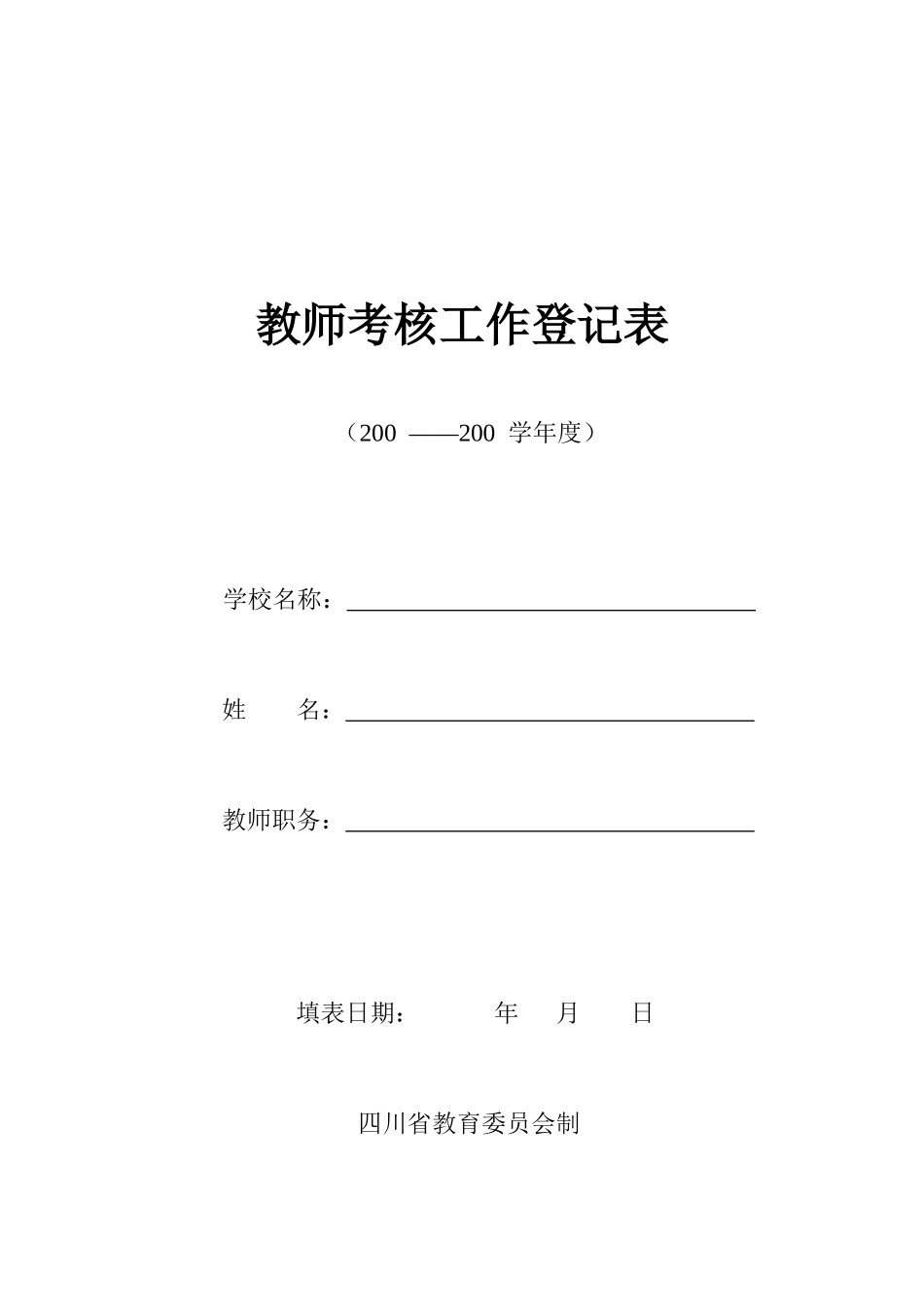 教师考核工作登记表

（200 ——200 学年度）

学校名称：

姓　　名：

教师职务：

填表日期：　　年　月　日

四川省教育委员会制